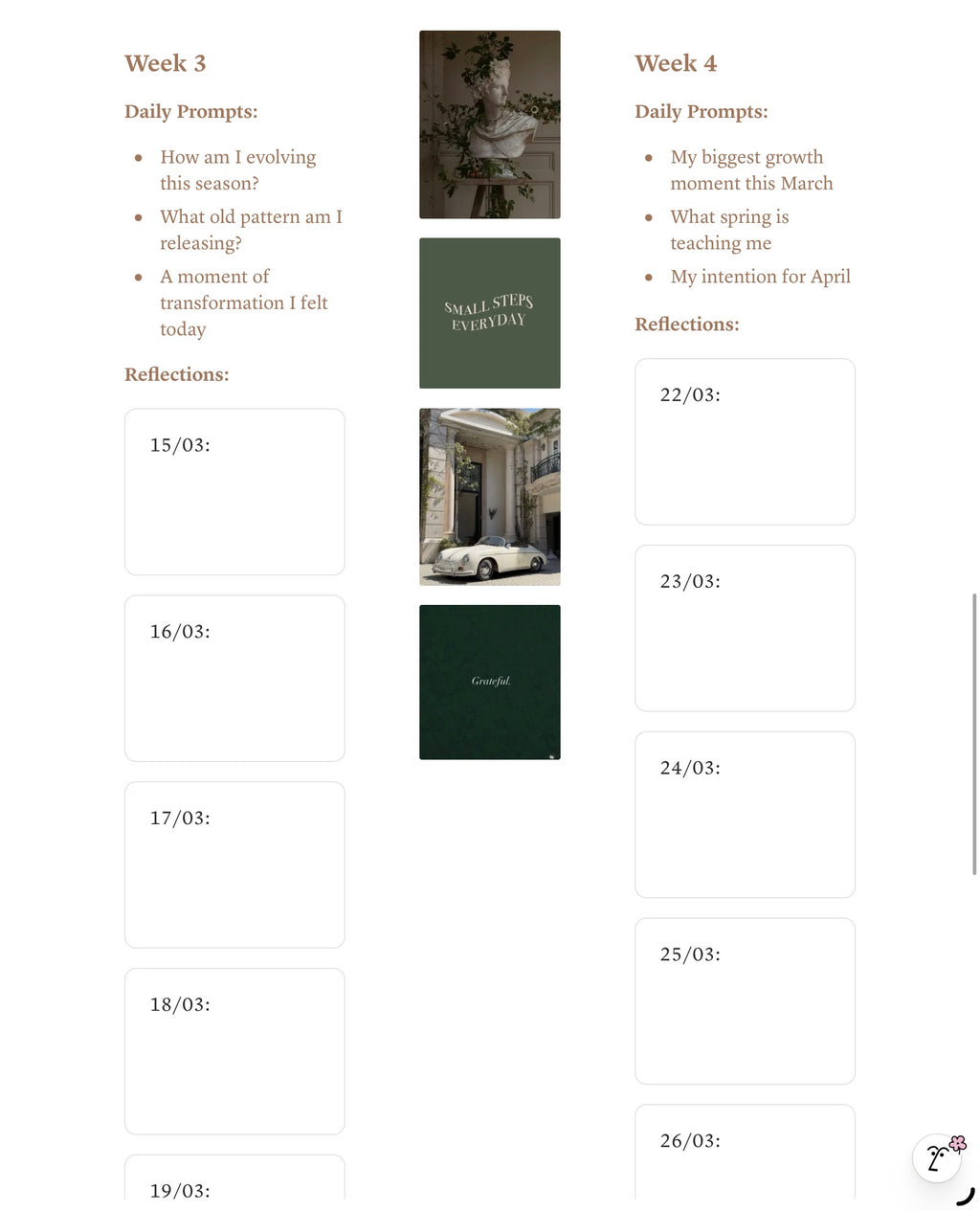 Week 3

Daily Prompts:

- How am I evolving this season?
- What old pattern am I releasing?
- A moment of transformation I felt today

Reflections:

15/03:

16/03:

17/03:

18/03:

19/03:

SMALL STEPS EVERYDAY

Grateful.

Week 4

Daily Prompts:

- My biggest growth moment this March
- What spring is teaching me
- My intention for April

Reflections:

22/03:

23/03:

24/03:

25/03:

26/03: